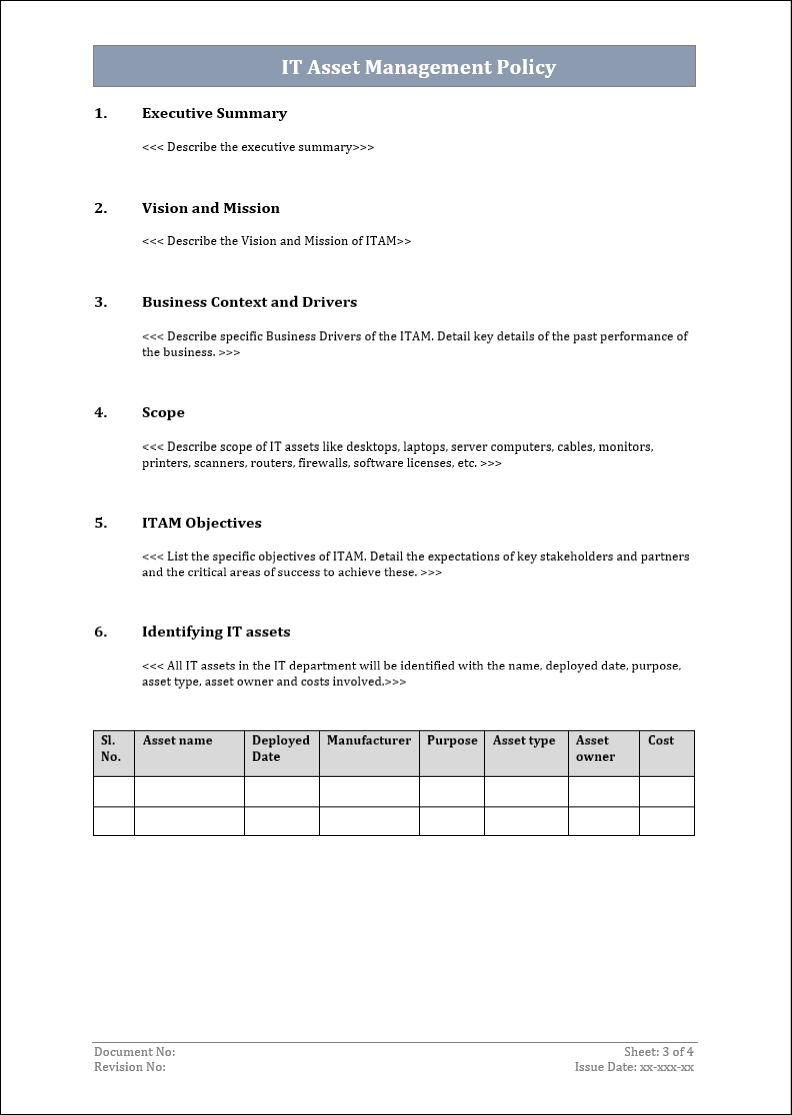 IT Asset Management Policy

1. Executive Summary

<<< Describe the executive summary>>>

2. Vision and Mission

<<< Describe the Vision and Mission of ITAM>>

3. Business Context and Drivers

<<< Describe specific Business Drivers of the ITAM. Detail key details of the past performance of the business. >>>

4. Scope

<<< Describe scope of IT assets like desktops, laptops, server computers, cables, monitors, printers, scanners, routers, firewalls, software licenses, etc. >>>

5. ITAM Objectives

<<< List the specific objectives of ITAM. Detail the expectations of key stakeholders and partners and the critical areas of success to achieve these. >>>

6. Identifying IT assets

<<< All IT assets in the IT department will be identified with the name, deployed date, purpose, asset type, asset owner and costs involved.>>>

| Sl. No. | Asset name | Deployed Date | Manufacturer | Purpose | Asset type | Asset owner | Cost |
|---|---|---|---|---|---|---|---|
| | | | | | | | |
| | | | | | | | |

Document No:
Revision No:
Sheet: 3 of 4
Issue Date: xx-xxx-xx